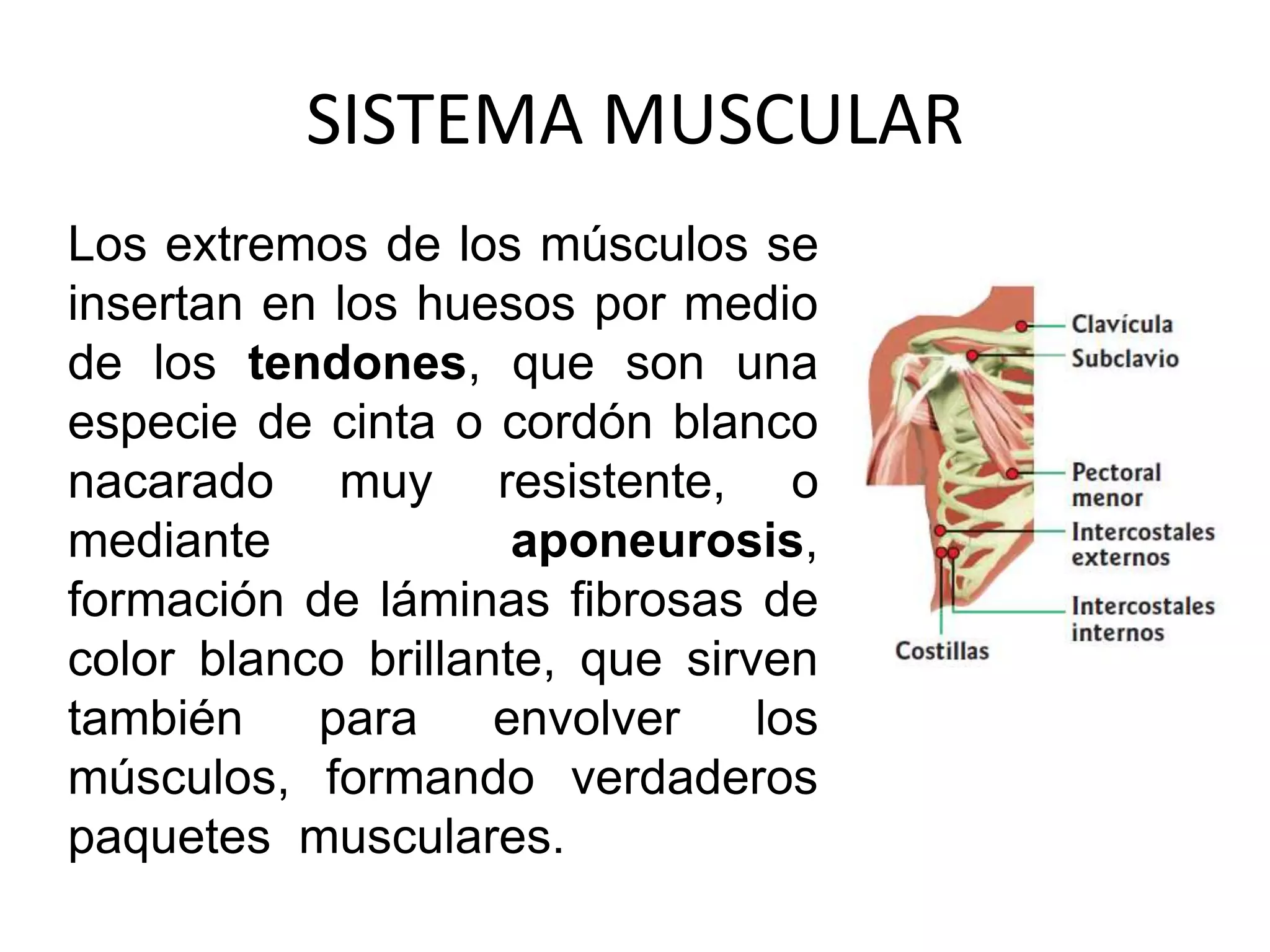 SISTEMA MUSCULAR

Los extremos de los músculos se insertan en los huesos por medio de los tendones, que son una especie de cinta o cordón blanco nacarado muy resistente, o mediante aponeurosis, formación de láminas fibrosas de color blanco brillante, que sirven también para envolver los músculos, formando verdaderos paquetes musculares.

Clavícula
Subclavio
Pectoral menor
Intercostales externos
Intercostales internos
Costillas